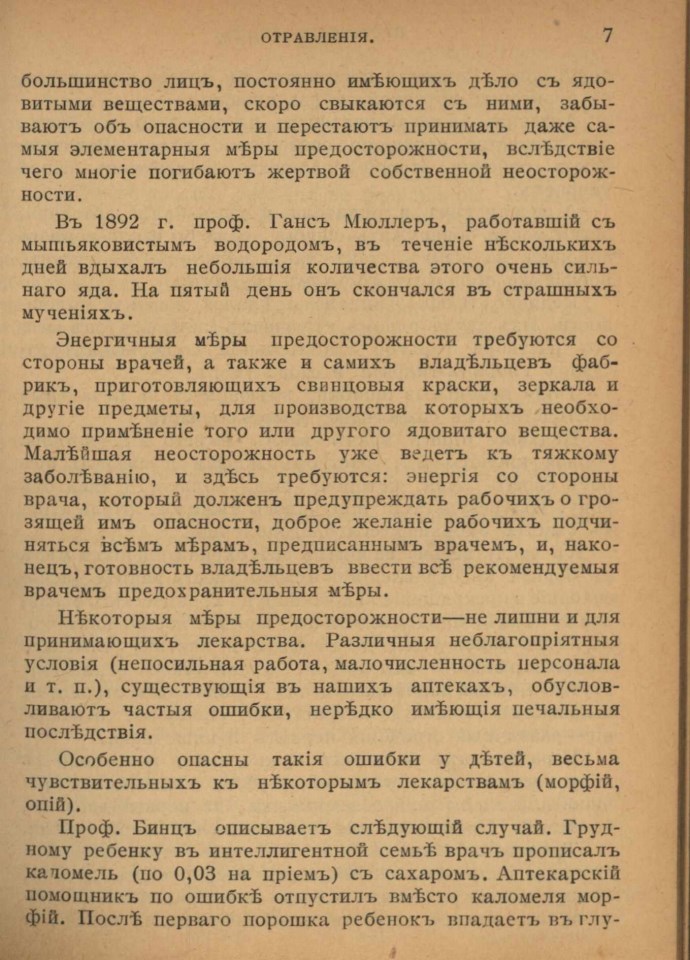 ОТРАВЛЕНІЯ. 7

большинство лицъ, постоянно имѣющихъ дѣло съ ядовитыми веществами, скоро свыкаются съ ними, забываютъ объ опасности и перестаютъ принимать даже самыя элементарныя мѣры предосторожности, вслѣдствіе чего многіе погибаютъ жертвой собственной неосторожности.

Въ 1892 г. проф. Гансъ Мюллеръ, работавшій съ мышьяковистымъ водородомъ, въ теченіе нѣсколькихъ дней вдыхалъ небольшія количества этого очень сильнаго яда. На пятый день онъ скончался въ страшныхъ мученіяхъ.

Энергичныя мѣры предосторожности требуются со стороны врачей, а также и самихъ владѣльцевъ фабрикъ, приготовляющихъ свинцовыя краски, зеркала и другіе предметы, для производства которыхъ необходимо примѣненіе того или другого ядовитаго вещества. Малѣйшая неосторожность уже ведетъ къ тяжкому заболѣванію, и здѣсь требуются: энергія со стороны врача, который долженъ предупреждать рабочихъ о грозящей имъ опасности, доброе желаніе рабочихъ подчиняться всѣмъ мѣрамъ, предписаннымъ врачемъ, и, наконецъ, готовность владѣльцевъ ввести всѣ рекомендуемыя врачемъ предохранительныя мѣры.

Нѣкоторыя мѣры предосторожности—не лишни и для принимающихъ лекарства. Различныя неблагопріятныя условія (непосильная работа, малочисленность персонала и т. п.), существующія въ нашихъ аптекахъ, обусловливаютъ частыя ошибки, нерѣдко имѣющія печальныя послѣдствія.

Особенно опасны такія ошибки у дѣтей, весьма чувствительныхъ къ нѣкоторымъ лекарствамъ (морфій, опій).

Проф. Бинцъ описываетъ слѣдующій случай. Грудному ребенку въ интеллигентной семьѣ врачъ прописалъ каломель (по 0,03 на пріемъ) съ сахаромъ. Аптекарскій помощникъ по ошибкѣ отпустилъ вмѣсто каломеля морфій. Послѣ перваго порошка ребенокъ впадаетъ въ глу-